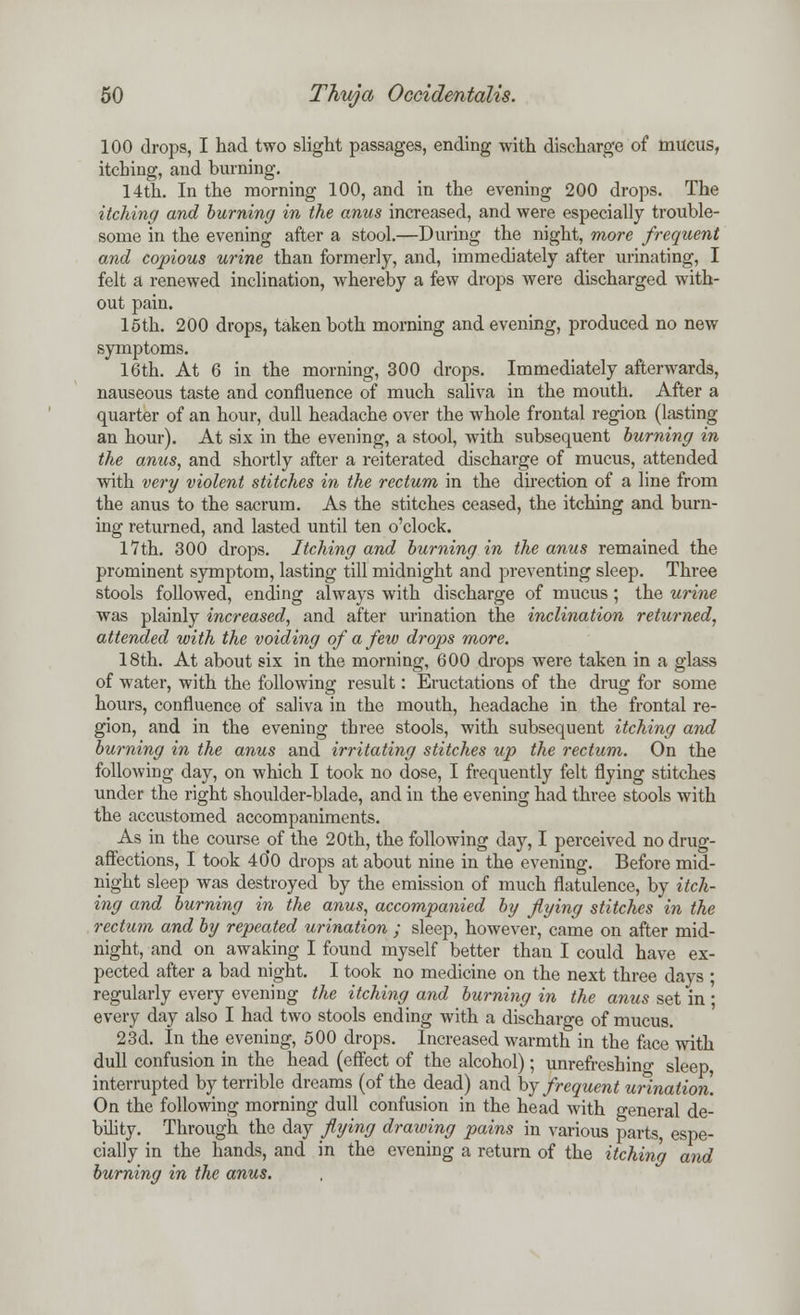 50 Thuja Occidentalis.

100 drops, I had two slight passages, ending with discharge of mucus, itching, and burning.

14th. In the morning 100, and in the evening 200 drops. The itching and burning in the anus increased, and were especially troublesome in the evening after a stool.—During the night, more frequent and copious urine than formerly, and, immediately after urinating, I felt a renewed inclination, whereby a few drops were discharged without pain.

15th. 200 drops, taken both morning and evening, produced no new symptoms.

16th. At 6 in the morning, 300 drops. Immediately afterwards, nauseous taste and confluence of much saliva in the mouth. After a quarter of an hour, dull headache over the whole frontal region (lasting an hour). At six in the evening, a stool, with subsequent burning in the anus, and shortly after a reiterated discharge of mucus, attended with very violent stitches in the rectum in the direction of a line from the anus to the sacrum. As the stitches ceased, the itching and burning returned, and lasted until ten o'clock.

17th. 300 drops. Itching and burning in the anus remained the prominent symptom, lasting till midnight and preventing sleep. Three stools followed, ending always with discharge of mucus; the urine was plainly increased, and after urination the inclination returned, attended with the voiding of a few drops more.

18th. At about six in the morning, 600 drops were taken in a glass of water, with the following result: Eructations of the drug for some hours, confluence of saliva in the mouth, headache in the frontal region, and in the evening three stools, with subsequent itching and burning in the anus and irritating stitches up the rectum. On the following day, on which I took no dose, I frequently felt flying stitches under the right shoulder-blade, and in the evening had three stools with the accustomed accompaniments.

As in the course of the 20th, the following day, I perceived no drug-affections, I took 400 drops at about nine in the evening. Before midnight sleep was destroyed by the emission of much flatulence, by itching and burning in the anus, accompanied by flying stitches in the rectum and by repeated urination; sleep, however, came on after midnight, and on awaking I found myself better than I could have expected after a bad night. I took no medicine on the next three days; regularly every evening the itching and burning in the anus set in; every day also I had two stools ending with a discharge of mucus.

23d. In the evening, 500 drops. Increased warmth in the face with dull confusion in the head (effect of the alcohol); unrefreshing sleep, interrupted by terrible dreams (of the dead) and by frequent urination. On the following morning dull confusion in the head with general debility. Through the day flying drawing pains in various parts, especially in the hands, and in the evening a return of the itching and burning in the anus.